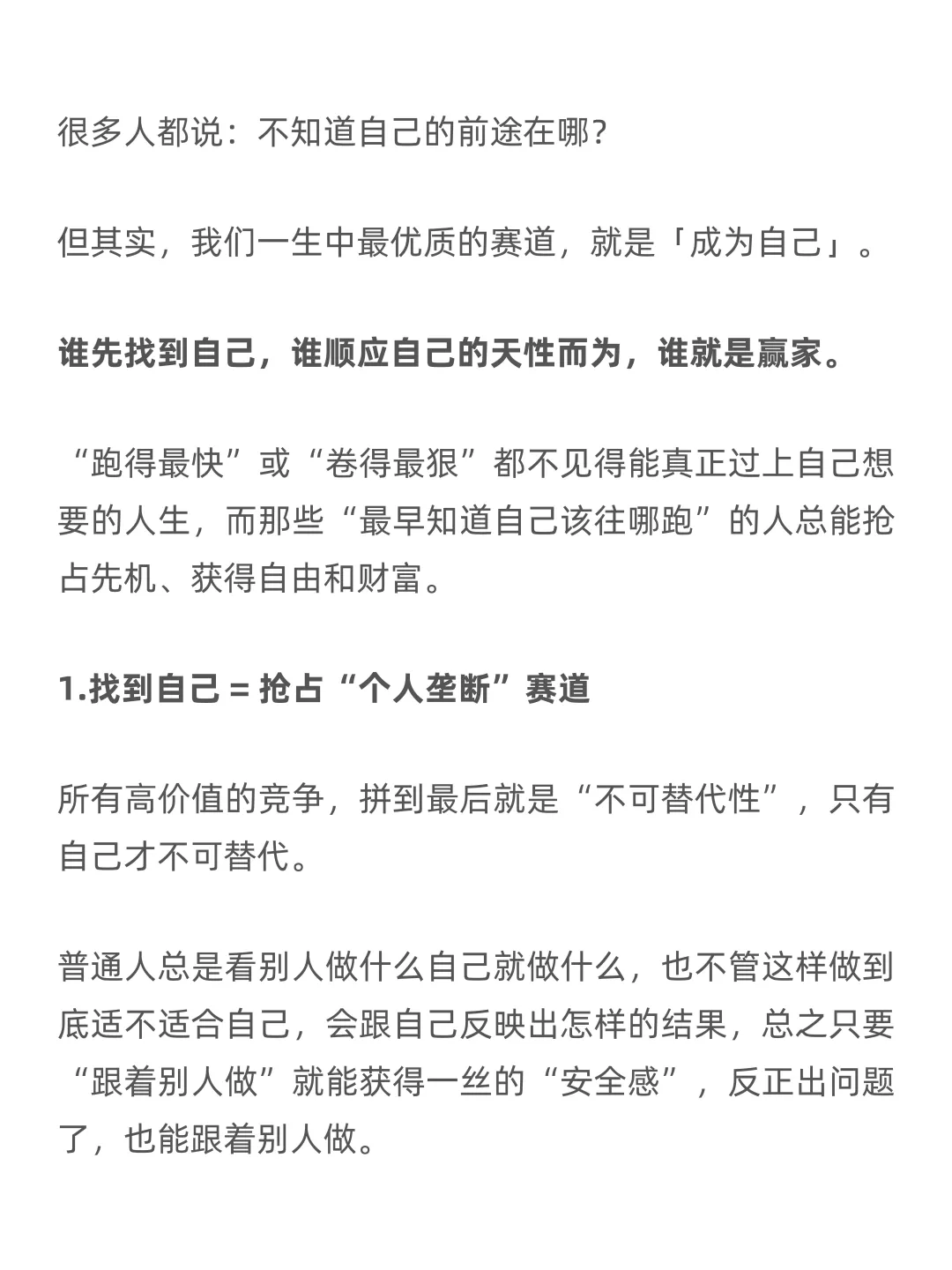 很多人都说：不知道自己的前途在哪？

但其实，我们一生中最优质的赛道，就是「成为自己」。

谁先找到自己，谁顺应自己的天性而为，谁就是赢家。

“跑得最快”或“卷得最狠”都不见得能真正过上自己想要的人生，而那些“最早知道自己该往哪跑”的人总能抢占先机、获得自由和财富。

1.找到自己 = 抢占“个人垄断”赛道

所有高价值的竞争，拼到最后就是“不可替代性”，只有自己才不可替代。

普通人总是看别人做什么自己就做什么，也不管这样做到底适不适合自己，会跟自己反映出怎样的结果，总之只要“跟着别人做”就能获得一丝的“安全感”，反正出问题了，也能跟着别人做。